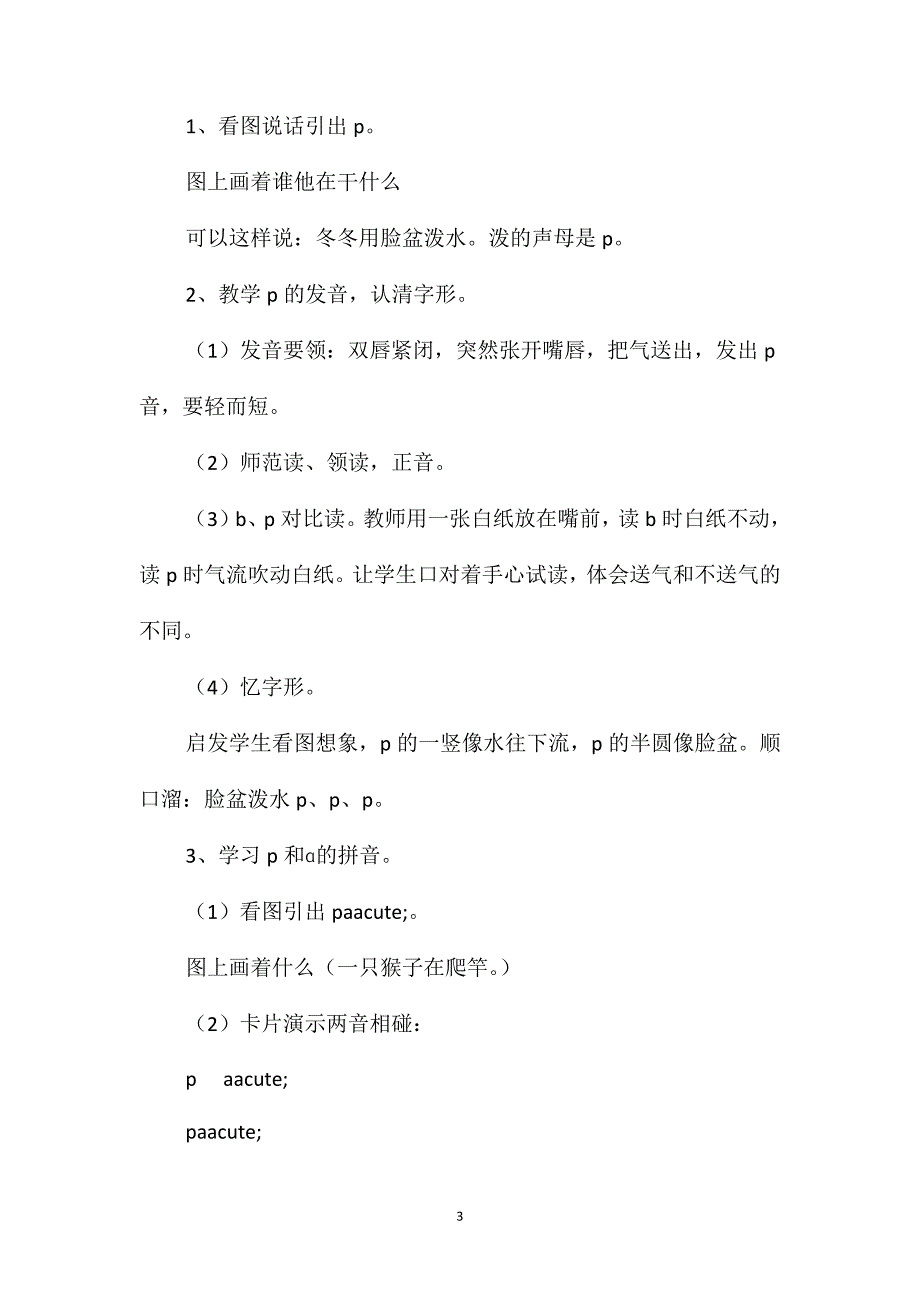 1、看图说话引出 p。

图上画着谁他在干什么

可以这样说：冬冬用脸盆泼水。泼的声母是 p。

2、教学 p 的发音，认清字形。

（1）发音要领：双唇紧闭，突然张开嘴唇，把气送出，发出 p 音，要轻而短。

（2）师范读、领读，正音。

（3）b、p 对比读。教师用一张白纸放在嘴前，读 b 时白纸不动，读 p 时气流吹动白纸。让学生口对着手心试读，体会送气和不送气的不同。

（4）忆字形。

启发学生看图想象，p 的一竖像水往下流，p 的半圆像脸盆。顺口溜：脸盆泼水 p、p、p。

3、学习 p 和ɑ的拼音。

（1）看图引出 paacute;。

图上画着什么（一只猴子在爬竿。）

（2）卡片演示两音相碰：

p　aacute;

paacute;

3